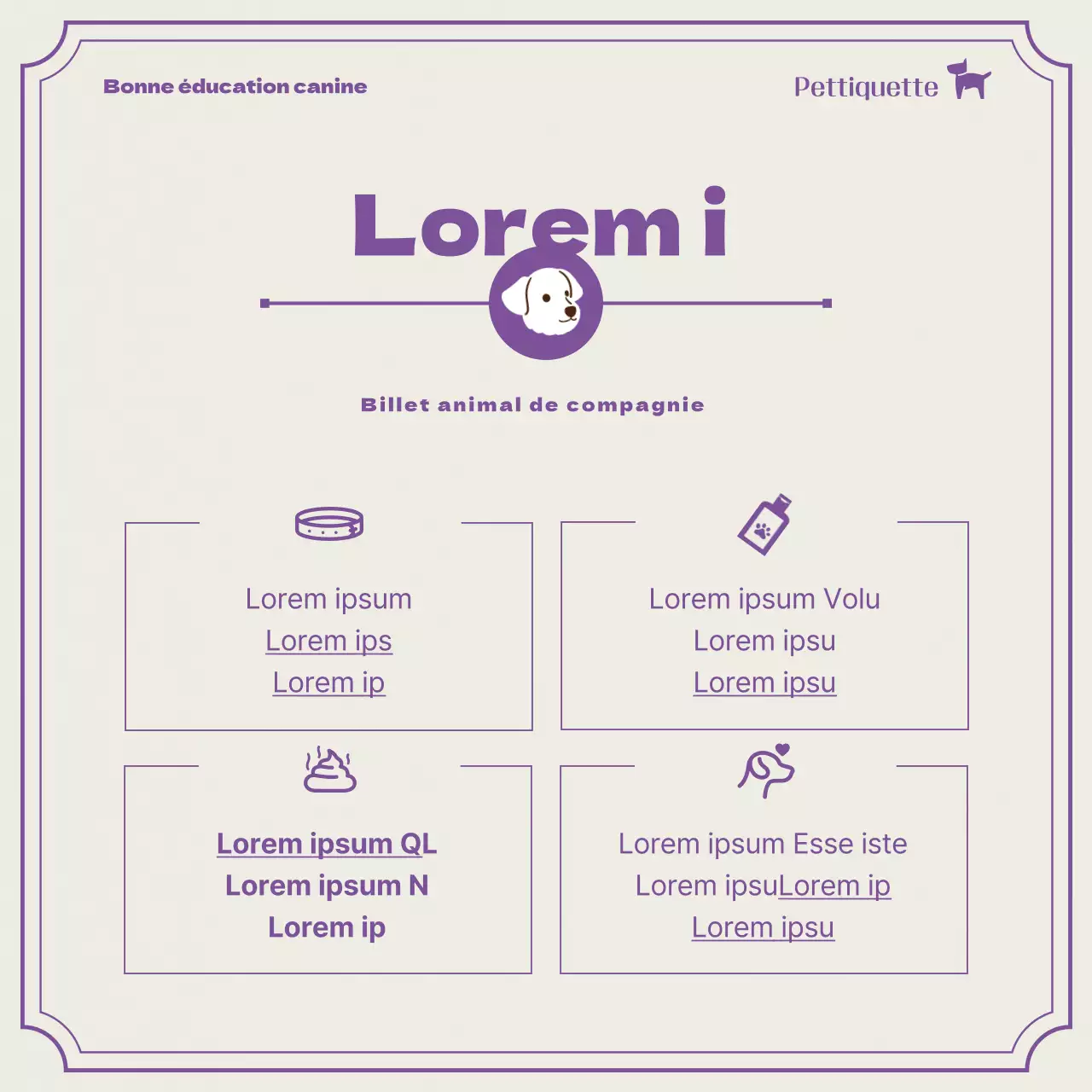 Bonne éducation canine

Pettiquette

Lorem i

Billet animal de compagnie

Lorem ipsum
Lorem ips
Lorem ip

Lorem ipsum Volu
Lorem ipsu
Lorem ipsu

Lorem ipsum QL
Lorem ipsum N
Lorem ip

Lorem ipsum Esse iste
Lorem ipsuLorem ip
Lorem ipsu